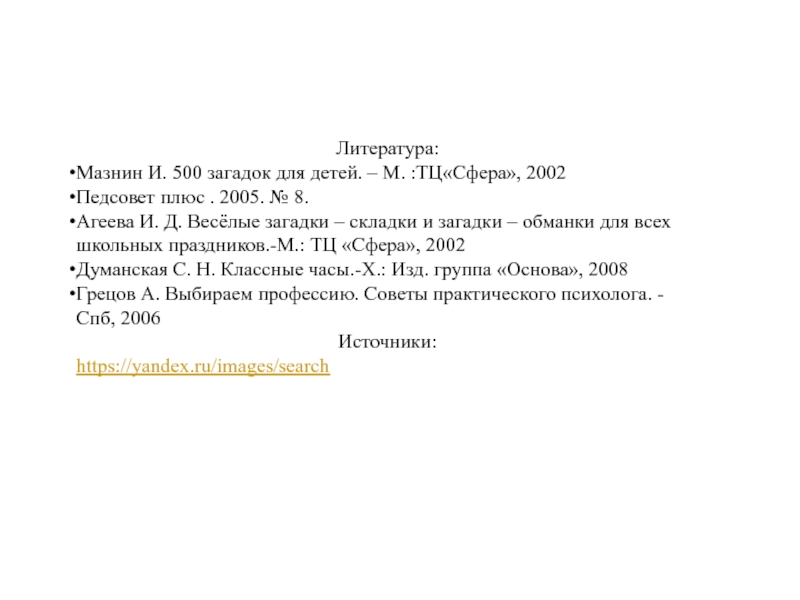 Литература:
•Мазнин И. 500 загадок для детей. – М. :ТЦ«Сфера», 2002
•Педсовет плюс . 2005. № 8.
•Агеева И. Д. Весёлые загадки – складки и загадки – обманки для всех школьных праздников.-М.: ТЦ «Сфера», 2002
•Думанская С. Н. Классные часы.-Х.: Изд. группа «Основа», 2008
•Грецов А. Выбираем профессию. Советы практического психолога. - Спб, 2006
Источники:
https://yandex.ru/images/search